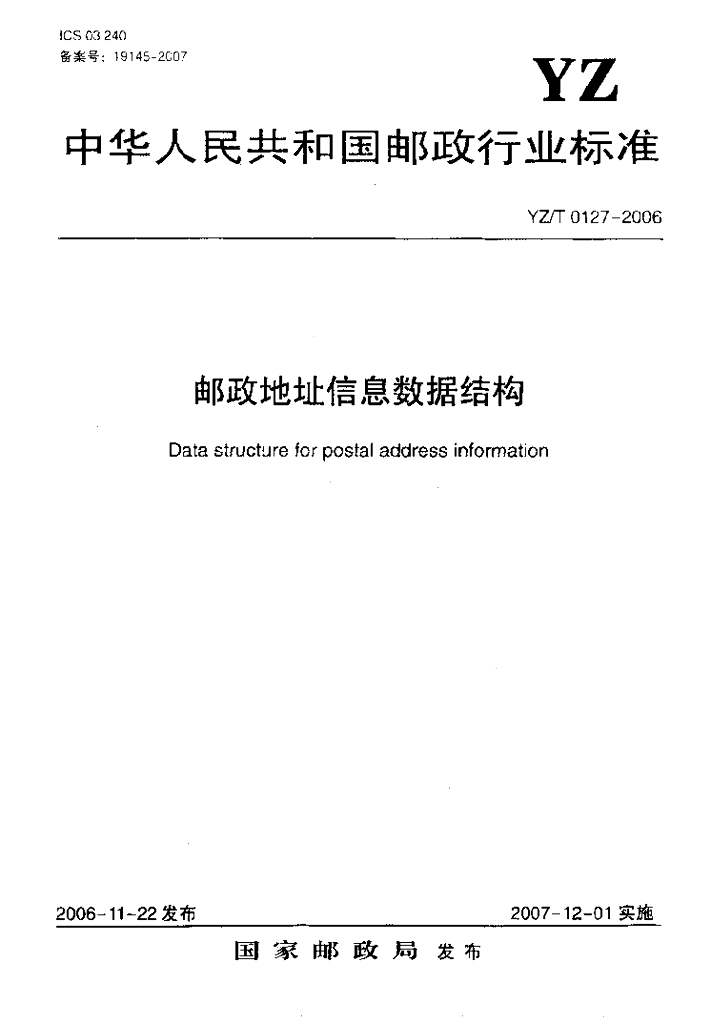 ICS 03 240
备案号：19145-2007

YZ

中华人民共和国邮政行业标准

YZ/T 0127-2006

邮政地址信息数据结构

Data structure for postal address information

2006-11-22 发布

2007-12-01 实施

国家邮政局 发布